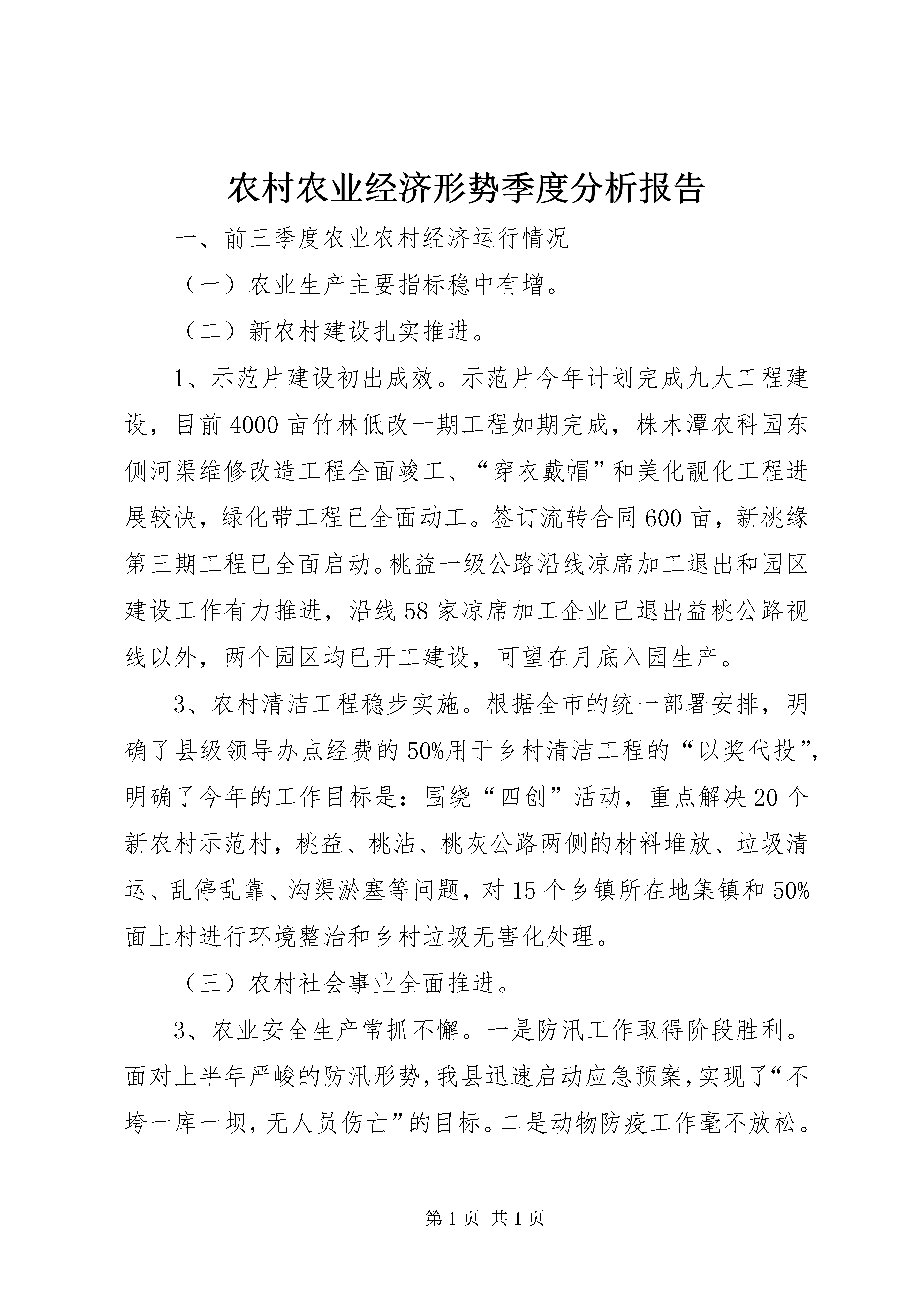 农村农业经济形势季度分析报告

一、前三季度农业农村经济运行情况

（一）农业生产主要指标稳中有增。

（二）新农村建设扎实推进。

1、示范片建设初出成效。示范片今年计划完成九大工程建设，目前4000亩竹林低改一期工程如期完成，株木潭农科园东侧河渠维修改造工程全面竣工、“穿衣戴帽”和美化靓化工程进展较快，绿化带工程已全面动工。签订流转合同600亩，新桃缘第三期工程已全面启动。桃益一级公路沿线凉席加工退出和园区建设工作有力推进，沿线58家凉席加工企业已退出益桃公路视线以外，两个园区均已开工建设，可望在月底入园生产。

3、农村清洁工程稳步实施。根据全市的统一部署安排，明确了县级领导办点经费的50%用于乡村清洁工程的“以奖代投”，明确了今年的工作目标是：围绕“四创”活动，重点解决20个新农村示范村，桃益、桃沾、桃灰公路两侧的材料堆放、垃圾清运、乱停乱靠、沟渠淤塞等问题，对15个乡镇所在地集镇和50%面上村进行环境整治和乡村垃圾无害化处理。

（三）农村社会事业全面推进。

3、农业安全生产常抓不懈。一是防汛工作取得阶段胜利。面对上半年严峻的防汛形势，我县迅速启动应急预案，实现了“不垮一库一坝，无人员伤亡”的目标。二是动物防疫工作毫不放松。

第1页 共1页